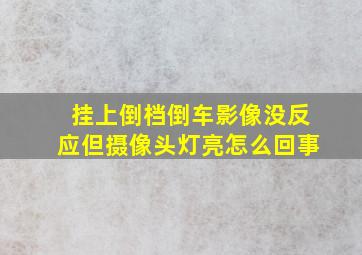 挂上倒档倒车影像没反应但摄像头灯亮怎么回事